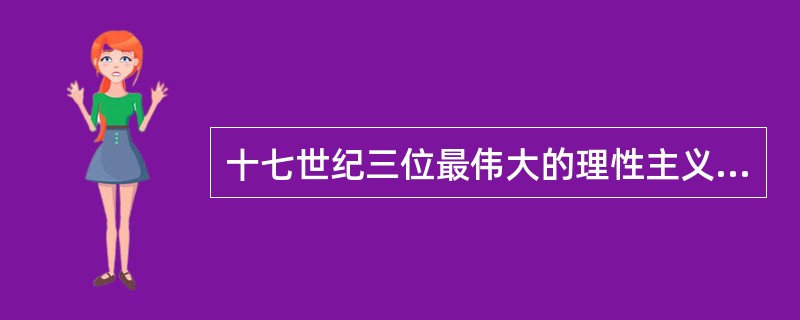 十七世纪三位最伟大的理性主义...